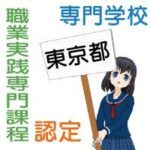 専門学校

職業実践専門課程

東京都

認定